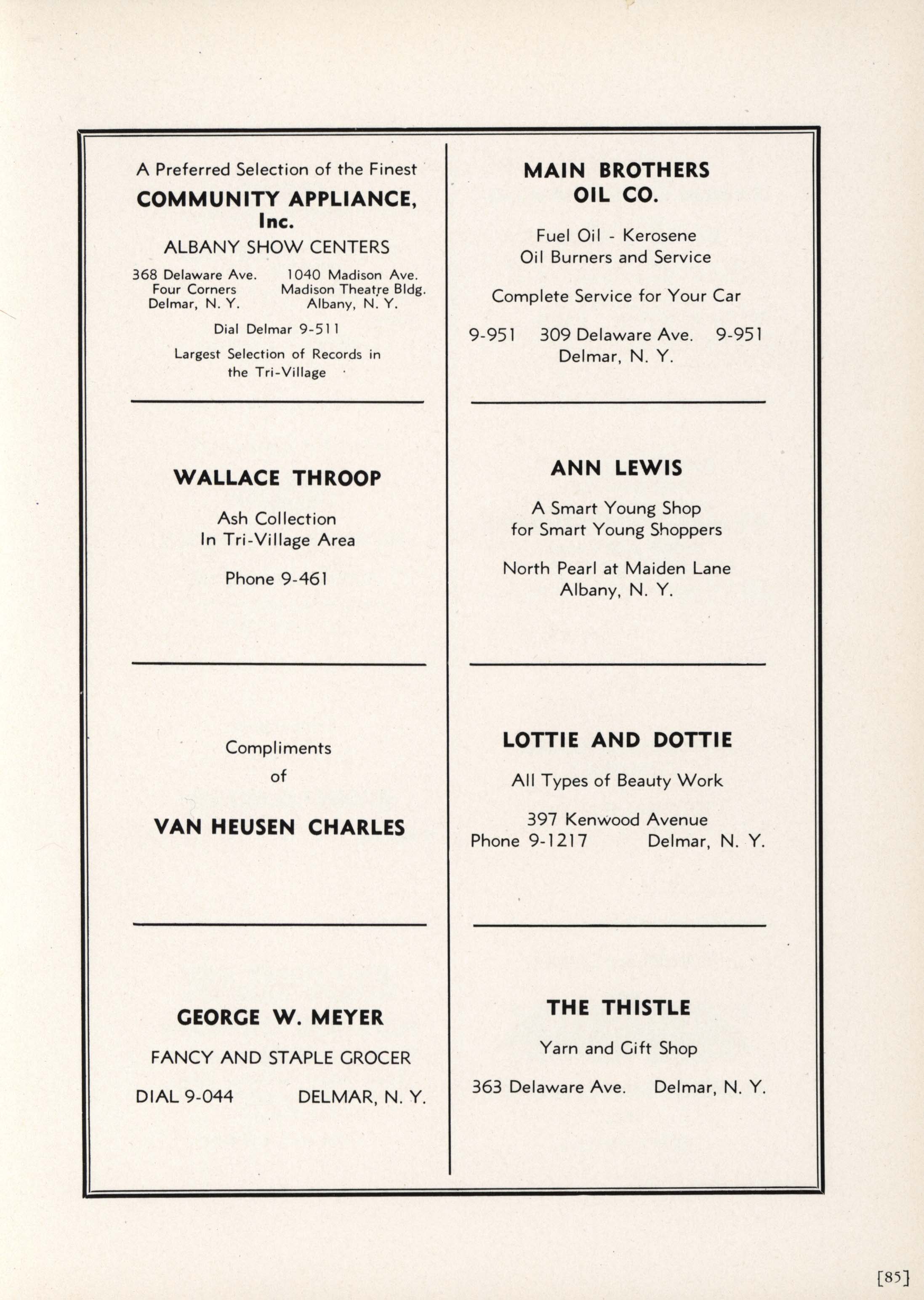 A Preferred Selection of the Finest
COMMUNITY APPLIANCE, Inc.
ALBANY SHOW CENTERS

368 Delaware Ave.
Four Corners
Delmar, N. Y.

1040 Madison Ave.
Madison Theatre Bldg.
Albany, N. Y.

Dial Delmar 9-511

Largest Selection of Records in the Tri-Village

WALLACE THROOP

Ash Collection
In Tri-Village Area

Phone 9-461

Compliments
of

VAN HEUSEN CHARLES

GEORGE W. MEYER

FANCY AND STAPLE GROCER

DIAL 9-044 DELMAR, N. Y.

MAIN BROTHERS OIL CO.

Fuel Oil - Kerosene
Oil Burners and Service

Complete Service for Your Car

9-951 309 Delaware Ave. 9-951
Delmar, N. Y.

ANN LEWIS

A Smart Young Shop
for Smart Young Shoppers

North Pearl at Maiden Lane
Albany, N. Y.

LOTTIE AND DOTTIE

All Types of Beauty Work

397 Kenwood Avenue
Phone 9-1217 Delmar, N. Y.

THE THISTLE

Yarn and Gift Shop

363 Delaware Ave. Delmar, N. Y.

[85]